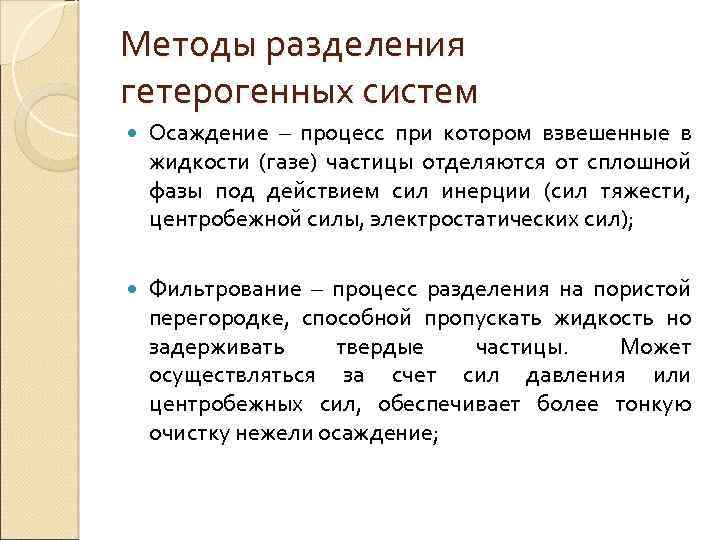 Методы разделения гетерогенных систем

Осаждение – процесс при котором взвешенные в жидкости (газе) частицы отделяются от сплошной фазы под действием сил инерции (сил тяжести, центробежной силы, электростатических сил);

Фильтрование – процесс разделения на пористой перегородке, способной пропускать жидкость но задерживать твердые частицы. Может осуществляться за счет сил давления или центробежных сил, обеспечивает более тонкую очистку нежели осаждение;